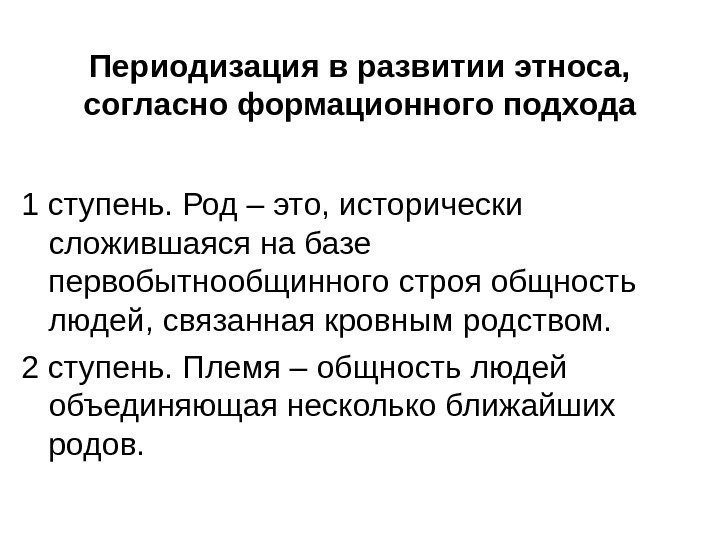 Периодизация в развитии этноса, согласно формационного подхода

1 ступень. Род – это, исторически сложившаяся на базе первобытнообщинного строя общность людей, связанная кровным родством.

2 ступень. Племя – общность людей объединяющая несколько ближайших родов.